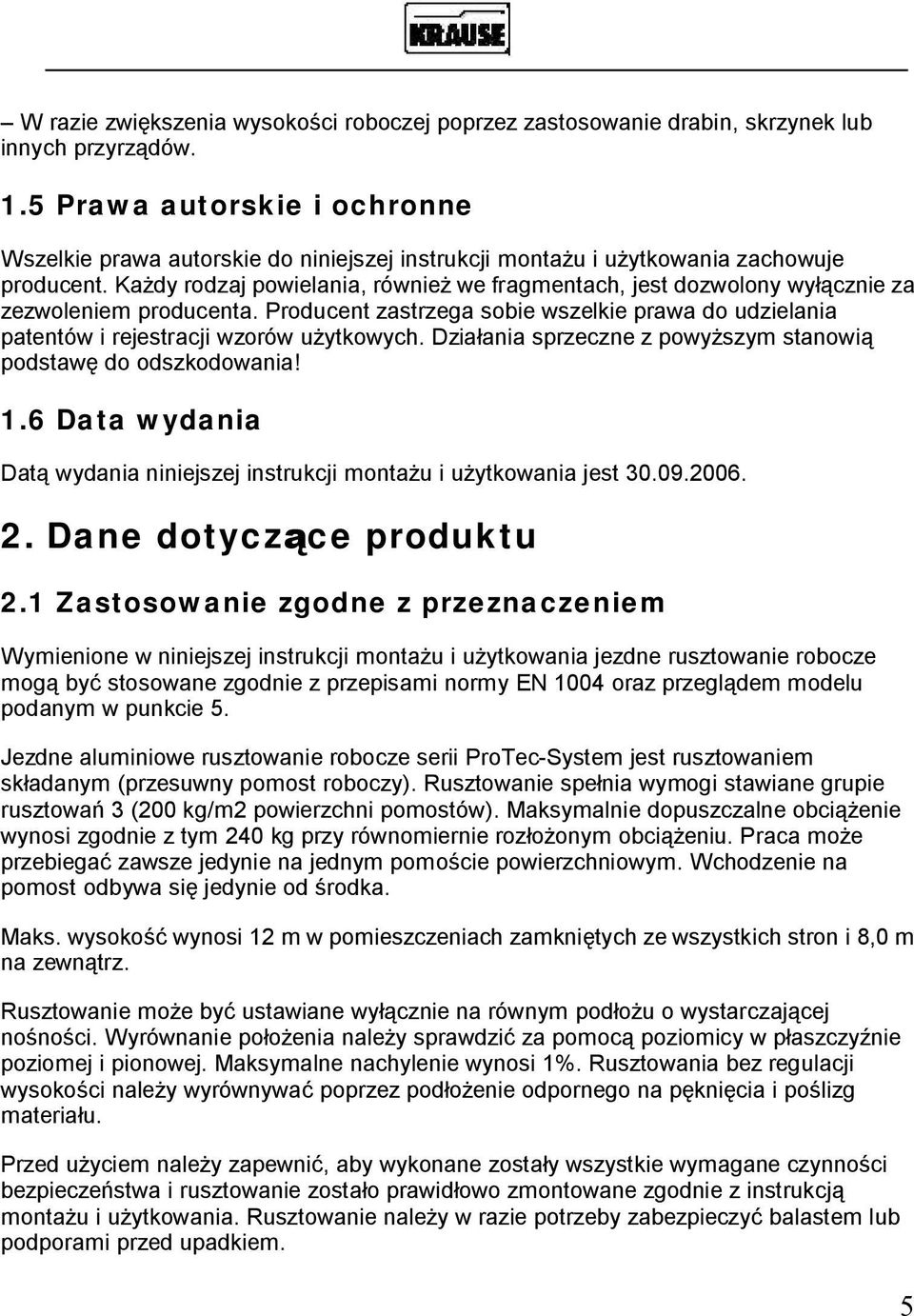 KRAUSE

– W razie zwiększenia wysokości roboczej poprzez zastosowanie drabin, skrzynek lub innych przyrządów.

1.5 Prawa autorskie i ochronne

Wszelkie prawa autorskie do niniejszej instrukcji montażu i użytkowania zachowuje producent. Każdy rodzaj powielania, również we fragmentach, jest dozwolony wyłącznie za zezwoleniem producenta. Producent zastrzega sobie wszelkie prawa do udzielania patentów i rejestracji wzorów użytkowych. Działania sprzeczne z powyższym stanowią podstawę do odszkodowania!

1.6 Data wydania

Datą wydania niniejszej instrukcji montażu i użytkowania jest 30.09.2006.

2. Dane dotyczące produktu

2.1 Zastosowanie zgodne z przeznaczeniem

Wymienione w niniejszej instrukcji montażu i użytkowania jezdne rusztowanie robocze mogą być stosowane zgodnie z przepisami normy EN 1004 oraz przeglądem modelu podanym w punkcie 5.

Jezdne aluminiowe rusztowanie robocze serii ProTec-System jest rusztowaniem składanym (przesuwny pomost roboczy). Rusztowanie spełnia wymogi stawiane grupie rusztowań 3 (200 kg/m2 powierzchni pomostów). Maksymalnie dopuszczalne obciążenie wynosi zgodnie z tym 240 kg przy równomiernie rozłożonym obciążeniu. Praca może przebiegać zawsze jedynie na jednym pomoście powierzchniowym. Wchodzenie na pomost odbywa się jedynie od środka.

Maks. wysokość wynosi 12 m w pomieszczeniach zamkniętych ze wszystkich stron i 8,0 m na zewnątrz.

Rusztowanie może być ustawiane wyłącznie na równym podłożu o wystarczającej nośności. Wyrównanie położenia należy sprawdzić za pomocą poziomicy w płaszczyźnie poziomej i pionowej. Maksymalne nachylenie wynosi 1%. Rusztowania bez regulacji wysokości należy wyrównywać poprzez podłożenie odpornego na pęknięcia i poślizg materiału.

Przed użyciem należy zapewnić, aby wykonane zostały wszystkie wymagane czynności bezpieczeństwa i rusztowanie zostało prawidłowo zmontowane zgodnie z instrukcją montażu i użytkowania. Rusztowanie należy w razie potrzeby zabezpieczyć balastem lub podporami przed upadkiem.

5